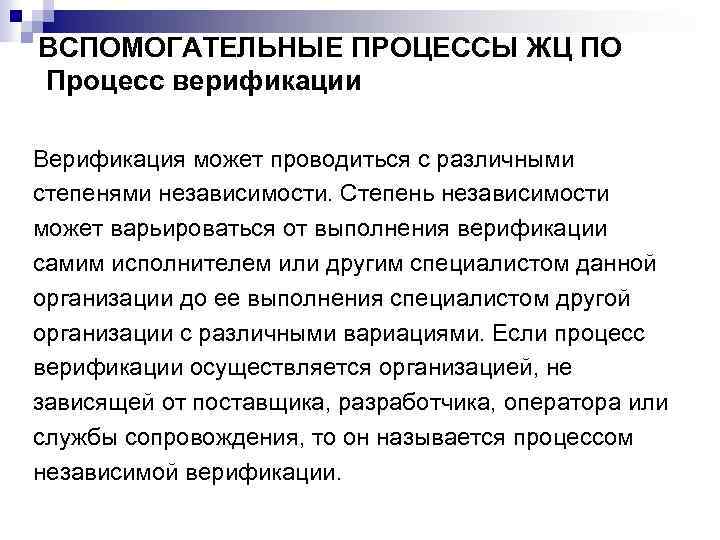 ВСПОМОГАТЕЛЬНЫЕ ПРОЦЕССЫ ЖЦ ПО
Процесс верификации

Верификация может проводиться с различными степенями независимости. Степень независимости может варьироваться от выполнения верификации самим исполнителем или другим специалистом данной организации до ее выполнения специалистом другой организации с различными вариациями. Если процесс верификации осуществляется организацией, не зависящей от поставщика, разработчика, оператора или службы сопровождения, то он называется процессом независимой верификации.